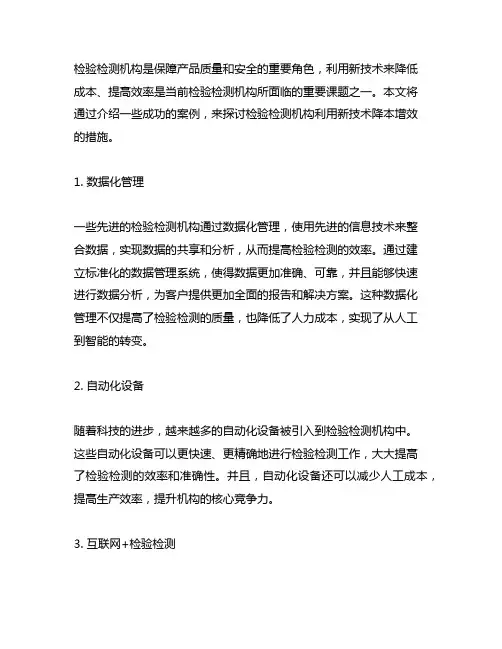 检验检测机构是保障产品质量和安全的重要角色，利用新技术来降低成本、提高效率是当前检验检测机构所面临的重要课题之一。本文将通过介绍一些成功的案例，来探讨检验检测机构利用新技术降本增效的措施。

1. 数据化管理

一些先进的检验检测机构通过数据化管理，使用先进的信息技术来整合数据，实现数据的共享和分析，从而提高检验检测的效率。通过建立标准化的数据管理系统，使得数据更加准确、可靠，并且能够快速进行数据分析，为客户提供更加全面的报告和解决方案。这种数据化管理不仅提高了检验检测的质量，也降低了人力成本，实现了从人工到智能的转变。

2. 自动化设备

随着科技的进步，越来越多的自动化设备被引入到检验检测机构中。这些自动化设备可以更快速、更精确地进行检验检测工作，大大提高了检验检测的效率和准确性。并且，自动化设备还可以减少人工成本，提高生产效率，提升机构的核心竞争力。

3. 互联网+检验检测